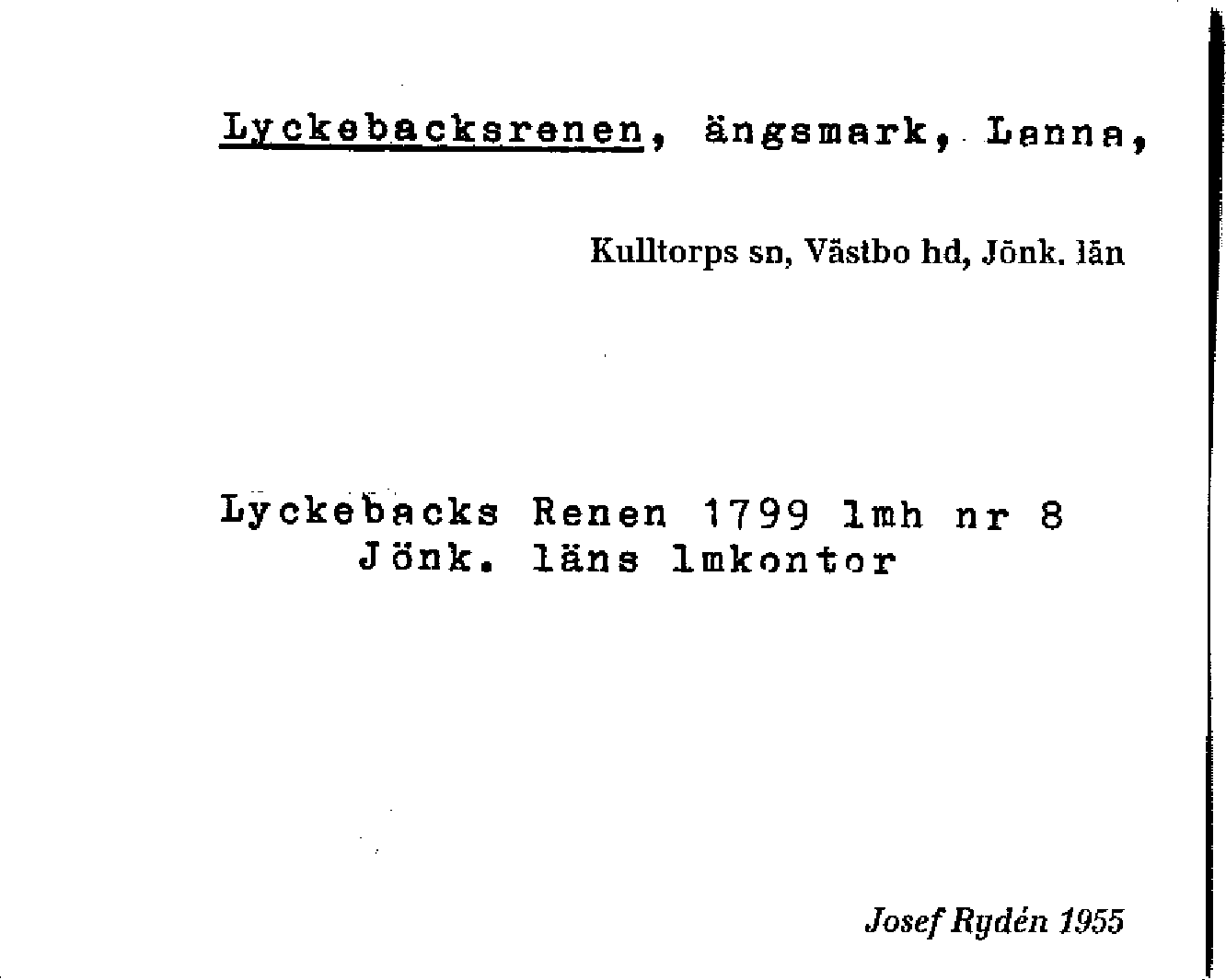 Lyckebacksrenen, ängsmark, Lanna,

Kulltorps sn, Västbo hd, Jönk. län

Lyckebacks Renen 1799 lmh nr 8
Jönk. läns lmkontor

Josef Rydén 1955